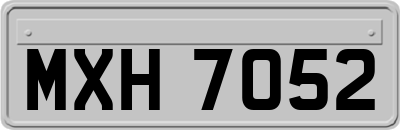 MXH 7052